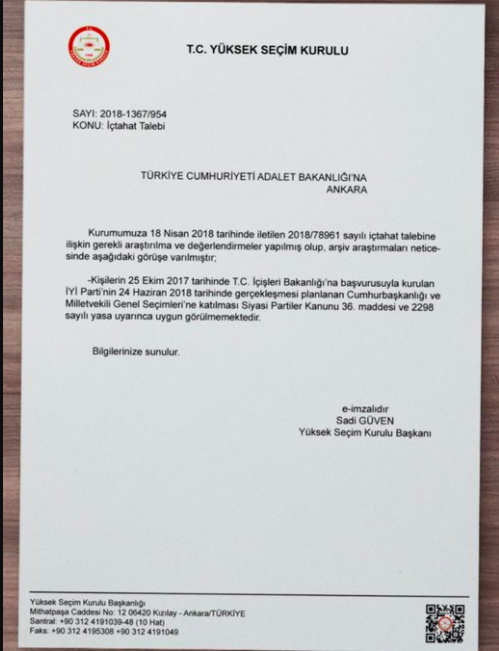 T.C. YÜKSEK SEÇİM KURULU

SAYI: 2018-1367/954
KONU: İçtahat Talebi

TÜRKİYE CUMHURİYETİ ADALET BAKANLIĞI'NA
ANKARA

Kurumumuza 18 Nisan 2018 tarihinde iletilen 2018/78961 sayılı içtahat talebine ilişkin gerekli araştırılma ve değerlendirmeler yapılmış olup, arşiv araştırmaları neticesinde aşağıdaki görüşe varılmıştır;

-Kişilerin 25 Ekim 2017 tarihinde T.C. İçişleri Bakanlığı'na başvurusuyla kurulan İYİ Parti'nin 24 Haziran 2018 tarihinde gerçekleşmesi planlanan Cumhurbaşkanlığı ve Milletvekili Genel Seçimleri'ne katılması Siyasi Partiler Kanunu 36. maddesi ve 2298 sayılı yasa uyarınca uygun görülmemektedir.

Bilgilerinize sunulur.

e-imzalıdır
Sadi GÜVEN
Yüksek Seçim Kurulu Başkanı

Yüksek Seçim Kurulu Başkanlığı
Mithatpaşa Caddesi No: 12 06420 Kızılay - Ankara/TÜRKİYE
Santral: +90 312 4191039-48 (10 Hat)
Faks: +90 312 4195308 +90 312 4191049